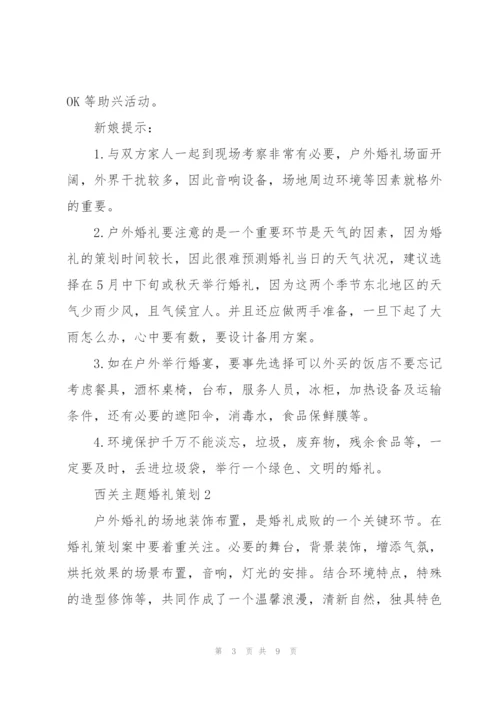 OK 等助兴活动。

新娘提示：

1.与双方家人一起到现场考察非常有必要，户外婚礼场面开阔，外界干扰较多，因此音响设备，场地周边环境等因素就格外的重要。

2.户外婚礼要注意的是一个重要环节是天气的因素，因为婚礼的策划时间较长，因此很难预测婚礼当日的天气状况，建议选择在5月中下旬或秋天举行婚礼，因为这两个季节东北地区的天气少雨少风，且气候宜人。并且还应做两手准备，一旦下起了大雨怎么办，心中要有数，要设计备用方案。

3.如在户外举行婚宴，要事先选择可以外买的饭店不要忘记考虑餐具，酒杯桌椅，台布，服务人员，冰柜，加热设备及运输条件，还有必要的遮阳伞，消毒水，食品保鲜膜等。

4.环境保护千万不能淡忘，垃圾，废弃物，残余食品等，一定要及时，丢进垃圾袋，举行一个绿色、文明的婚礼。

西关主题婚礼策划2

户外婚礼的场地装饰布置，是婚礼成败的一个关键环节。在婚礼策划案中要着重关注。必要的舞台，背景装饰，增添气氛，烘托效果的场景布置，音响，灯光的安排。结合环境特点，特殊的造型修饰等，共同作成了一个温馨浪漫，清新自然，独具特色

第 3 页 共 9 页